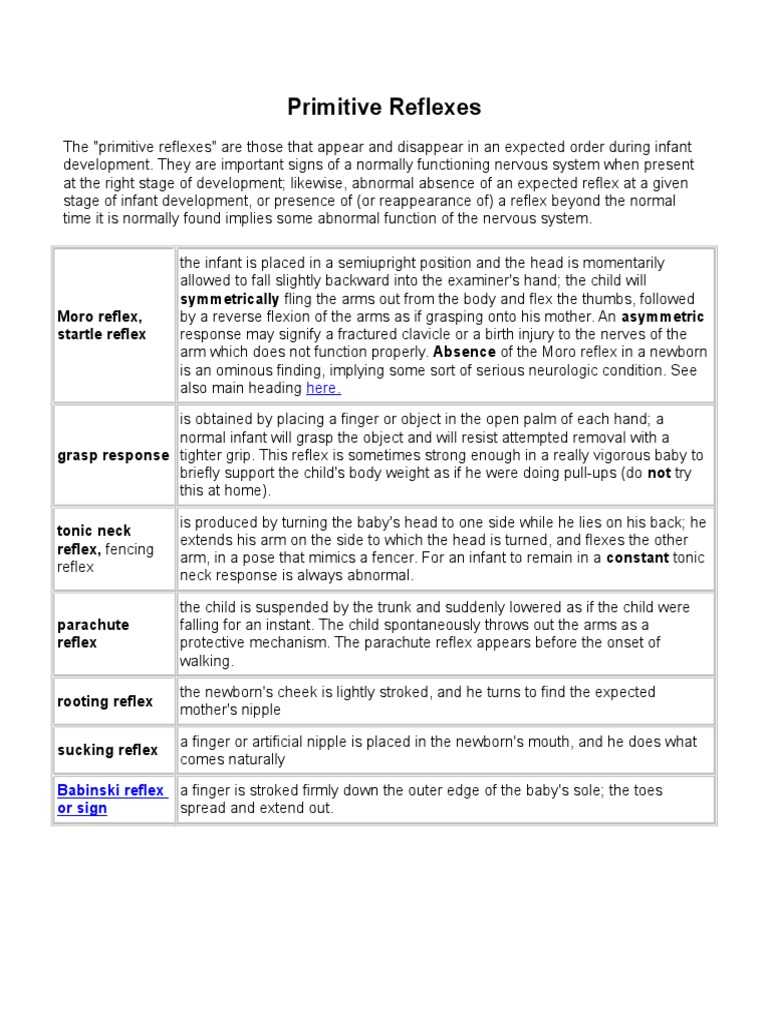 Primitive Reflexes

The "primitive reflexes" are those that appear and disappear in an expected order during infant development. They are important signs of a normally functioning nervous system when present at the right stage of development; likewise, abnormal absence of an expected reflex at a given stage of infant development, or presence of (or reappearance of) a reflex beyond the normal time it is normally found implies some abnormal function of the nervous system.

| Moro reflex, startle reflex | the infant is placed in a semiupright position and the head is momentarily allowed to fall slightly backward into the examiner's hand; the child will symmetrically fling the arms out from the body and flex the thumbs, followed by a reverse flexion of the arms as if grasping onto his mother. An asymmetric response may signify a fractured clavicle or a birth injury to the nerves of the arm which does not function properly. Absence of the Moro reflex in a newborn is an ominous finding, implying some sort of serious neurologic condition. See also main heading here. |
|---|---|
| grasp response | is obtained by placing a finger or object in the open palm of each hand; a normal infant will grasp the object and will resist attempted removal with a tighter grip. This reflex is sometimes strong enough in a really vigorous baby to briefly support the child's body weight as if he were doing pull-ups (do not try this at home). |
| tonic neck reflex, fencing reflex | is produced by turning the baby's head to one side while he lies on his back; he extends his arm on the side to which the head is turned, and flexes the other arm, in a pose that mimics a fencer. For an infant to remain in a constant tonic neck response is always abnormal. |
| parachute reflex | the child is suspended by the trunk and suddenly lowered as if the child were falling for an instant. The child spontaneously throws out the arms as a protective mechanism. The parachute reflex appears before the onset of walking. |
| rooting reflex | the newborn's cheek is lightly stroked, and he turns to find the expected mother's nipple |
| sucking reflex | a finger or artificial nipple is placed in the newborn's mouth, and he does what comes naturally |
| Babinski reflex or sign | a finger is stroked firmly down the outer edge of the baby's sole; the toes spread and extend out. |